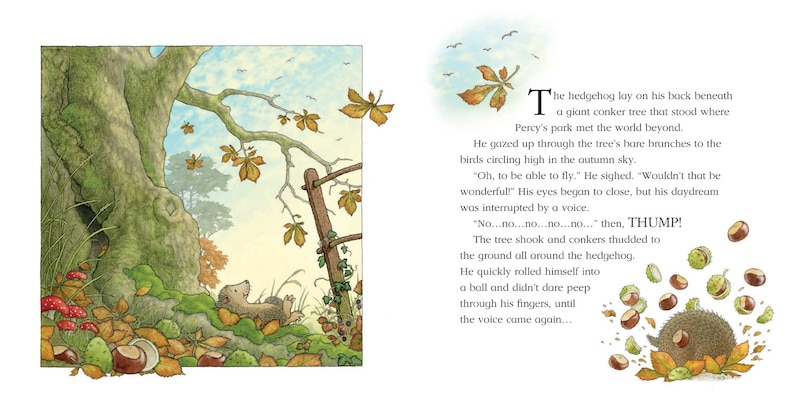 The hedgehog lay on his back beneath a giant conker tree that stood where Percy's park met the world beyond.

He gazed up through the tree's bare branches to the birds circling high in the autumn sky.

"Oh, to be able to fly." He sighed. "Wouldn't that be wonderful!" His eyes began to close, but his daydream was interrupted by a voice.

"No…no…no…no…no…" then, THUMP!

The tree shook and conkers thudded to the ground all around the hedgehog. He quickly rolled himself into a ball and didn't dare peep through his fingers, until the voice came again…